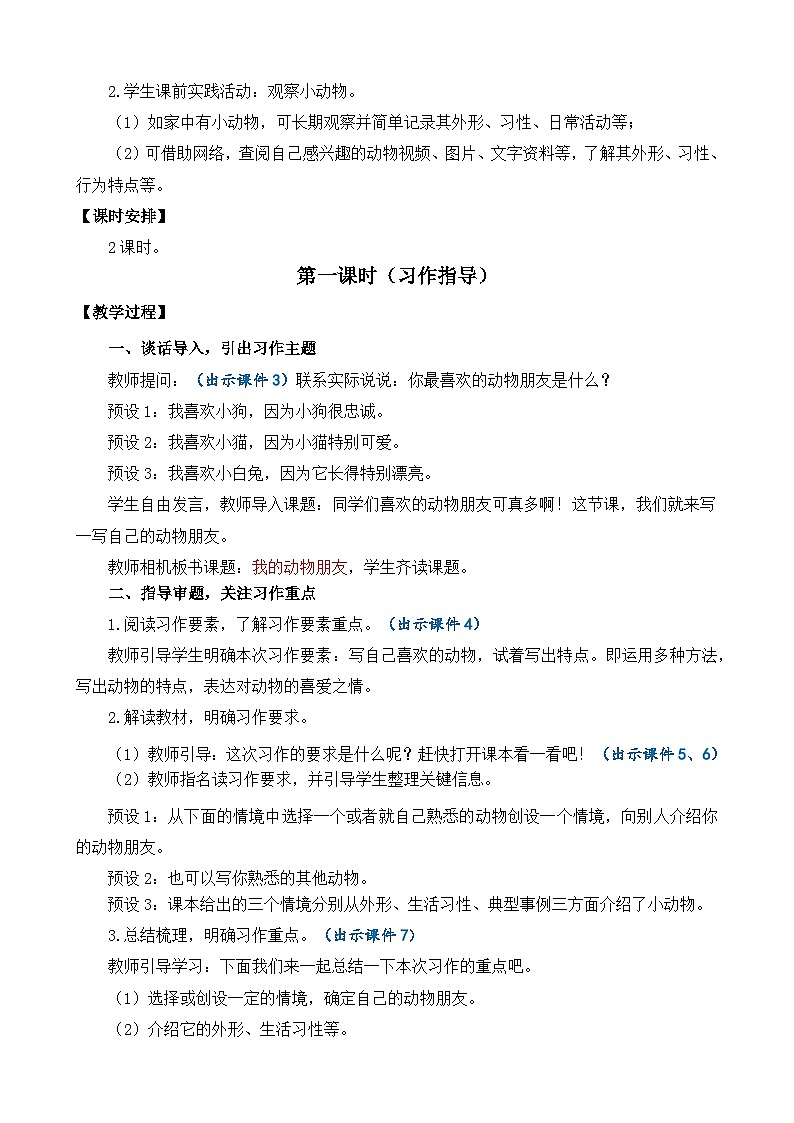 2.学生课前实践活动：观察小动物。

（1）如家中有小动物，可长期观察并简单记录其外形、习性、日常活动等；

（2）可借助网络，查阅自己感兴趣的动物视频、图片、文字资料等，了解其外形、习性、行为特点等。

【课时安排】

2课时。

第一课时（习作指导）

【教学过程】

一、谈话导入，引出习作主题

教师提问：（出示课件3）联系实际说说：你最喜欢的动物朋友是什么？

预设1：我喜欢小狗，因为小狗很忠诚。

预设2：我喜欢小猫，因为小猫特别可爱。

预设3：我喜欢小白兔，因为它长得特别漂亮。

学生自由发言，教师导入课题：同学们喜欢的动物朋友可真多啊！这节课，我们就来写一写自己的动物朋友。

教师相机板书课题：我的动物朋友，学生齐读课题。

二、指导审题，关注习作重点

1.阅读习作要素，了解习作要素重点。（出示课件4）

教师引导学生明确本次习作要素：写自己喜欢的动物，试着写出特点。即运用多种方法，写出动物的特点，表达对动物的喜爱之情。

2.解读教材，明确习作要求。

（1）教师引导：这次习作的要求是什么呢？赶快打开课本看一看吧！（出示课件5、6）

（2）教师指名读习作要求，并引导学生整理关键信息。

预设1：从下面的情境中选择一个或者就自己熟悉的动物创设一个情境，向别人介绍你的动物朋友。

预设2：也可以写你熟悉的其他动物。

预设3：课本给出的三个情境分别从外形、生活习性、典型事例三方面介绍了小动物。

3.总结梳理，明确习作重点。（出示课件7）

教师引导学习：下面我们来一起总结一下本次习作的重点吧。

（1）选择或创设一定的情境，确定自己的动物朋友。

（2）介绍它的外形、生活习性等。